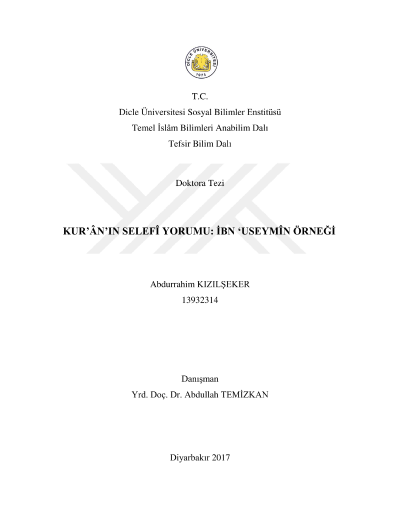 DİCLE ÜNİVERSİTESİ
1973

T.C.
Dicle Üniversitesi Sosyal Bilimler Enstitüsü
Temel İslâm Bilimleri Anabilim Dalı
Tefsir Bilim Dalı

Doktora Tezi

KUR'ÂN'IN SELEFÎ YORUMU: İBN 'USEYMÎN ÖRNEĞİ

Abdurrahim KIZILŞEKER
13932314

Danışman
Yrd. Doç. Dr. Abdullah TEMİZKAN

Diyarbakır 2017